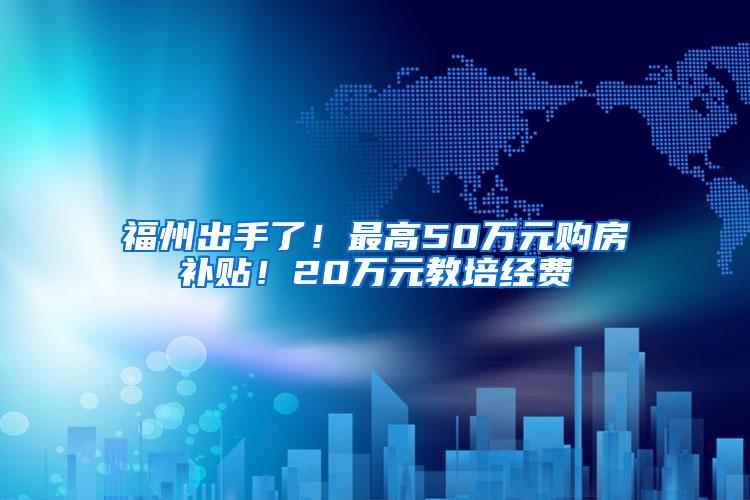 福州出手了！最高50万元购房补贴！20万元教培经费